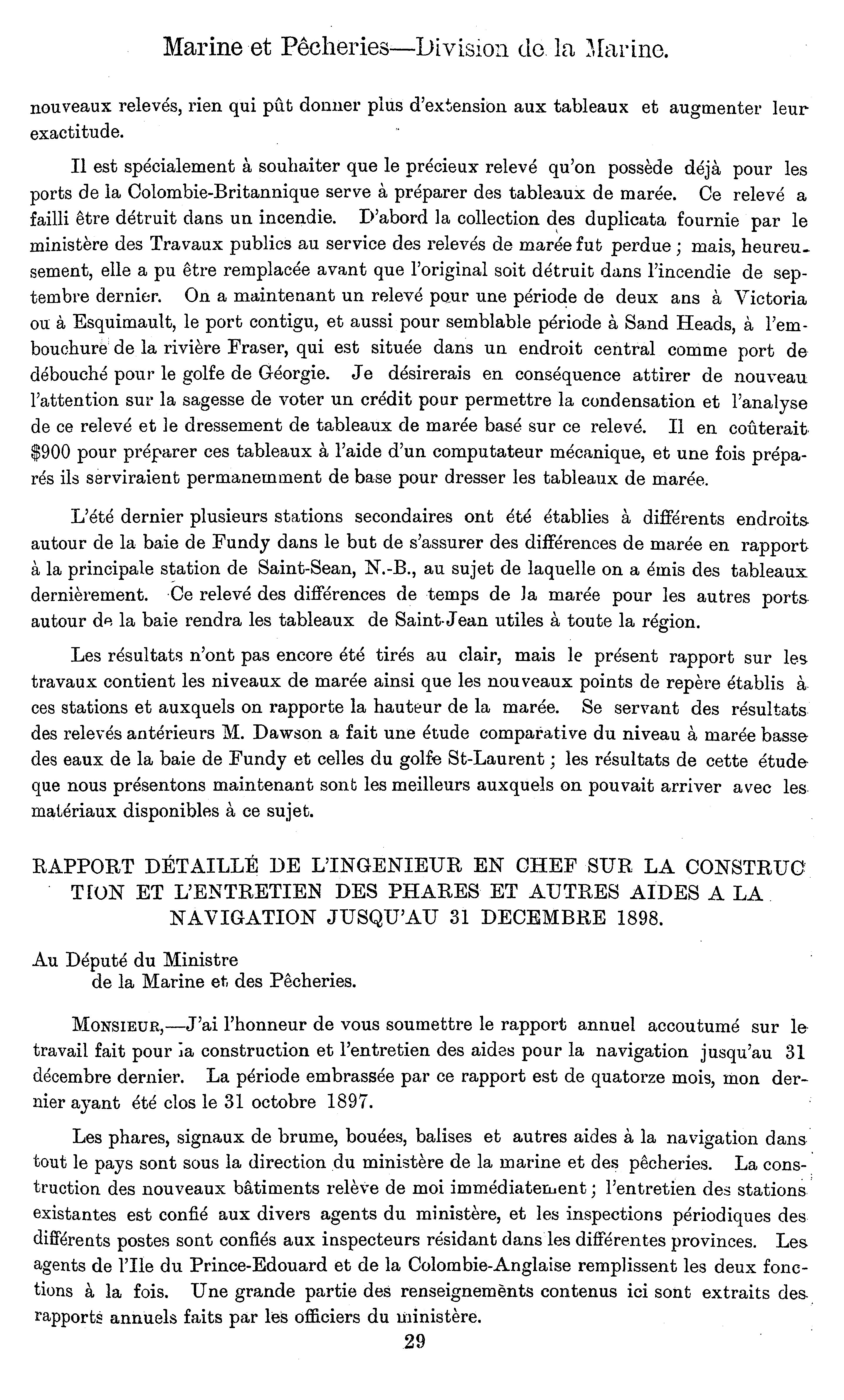 Marine et Pêcheries—Division de la Marine.

nouveaux relevés, rien qui pût donner plus d'extension aux tableaux et augmenter leur exactitude.

Il est spécialement à souhaiter que le précieux relevé qu'on possède déjà pour les ports de la Colombie-Britannique serve à préparer des tableaux de marée. Ce relevé a failli être détruit dans un incendie. D'abord la collection des duplicata fournie par le ministère des Travaux publics au service des relevés de marée fut perdue ; mais, heureusement, elle a pu être remplacée avant que l'original soit détruit dans l'incendie de septembre dernier. On a maintenant un relevé pour une période de deux ans à Victoria ou à Esquimault, le port contigu, et aussi pour semblable période à Sand Heads, à l'embouchure de la rivière Fraser, qui est située dans un endroit central comme port de débouché pour le golfe de Géorgie. Je désirerais en conséquence attirer de nouveau l'attention sur la sagesse de voter un crédit pour permettre la condensation et l'analyse de ce relevé et le dressement de tableaux de marée basé sur ce relevé. Il en coûterait $900 pour préparer ces tableaux à l'aide d'un computateur mécanique, et une fois préparés ils serviraient permanemment de base pour dresser les tableaux de marée.

L'été dernier plusieurs stations secondaires ont été établies à différents endroits autour de la baie de Fundy dans le but de s'assurer des différences de marée en rapport à la principale station de Saint-Sean, N.-B., au sujet de laquelle on a émis des tableaux dernièrement. Ce relevé des différences de temps de la marée pour les autres ports autour de la baie rendra les tableaux de Saint-Jean utiles à toute la région.

Les résultats n'ont pas encore été tirés au clair, mais le présent rapport sur les travaux contient les niveaux de marée ainsi que les nouveaux points de repère établis à ces stations et auxquels on rapporte la hauteur de la marée. Se servant des résultats des relevés antérieurs M. Dawson a fait une étude comparative du niveau à marée basse des eaux de la baie de Fundy et celles du golfe St-Laurent ; les résultats de cette étude que nous présentons maintenant sont les meilleurs auxquels on pouvait arriver avec les matériaux disponibles à ce sujet.

RAPPORT DÉTAILLÉ DE L'INGENIEUR EN CHEF SUR LA CONSTRUCTION ET L'ENTRETIEN DES PHARES ET AUTRES AIDES A LA NAVIGATION JUSQU'AU 31 DECEMBRE 1898.

Au Député du Ministre
de la Marine et des Pêcheries.

MONSIEUR,—J'ai l'honneur de vous soumettre le rapport annuel accoutumé sur le travail fait pour la construction et l'entretien des aides pour la navigation jusqu'au 31 décembre dernier. La période embrassée par ce rapport est de quatorze mois, mon dernier ayant été clos le 31 octobre 1897.

Les phares, signaux de brume, bouées, balises et autres aides à la navigation dans tout le pays sont sous la direction du ministère de la marine et des pêcheries. La construction des nouveaux bâtiments relève de moi immédiatement ; l'entretien des stations existantes est confié aux divers agents du ministère, et les inspections périodiques des différents postes sont confiés aux inspecteurs résidant dans les différentes provinces. Les agents de l'Ile du Prince-Edouard et de la Colombie-Anglaise remplissent les deux fonctions à la fois. Une grande partie des renseignements contenus ici sont extraits des rapports annuels faits par les officiers du ministère.

29